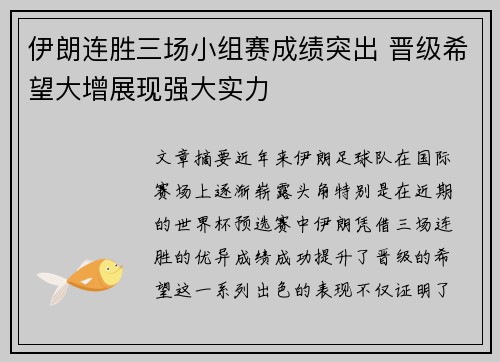 伊朗连胜三场小组赛成绩突出 晋级希望大增展现强大实力

文章摘要近年来伊朗足球队在国际赛场上逐渐崭露头角特别是在近期的世界杯预选赛中伊朗凭借三场连胜的优异成绩成功提升了晋级的希望这一系列出色的表现不仅证明了